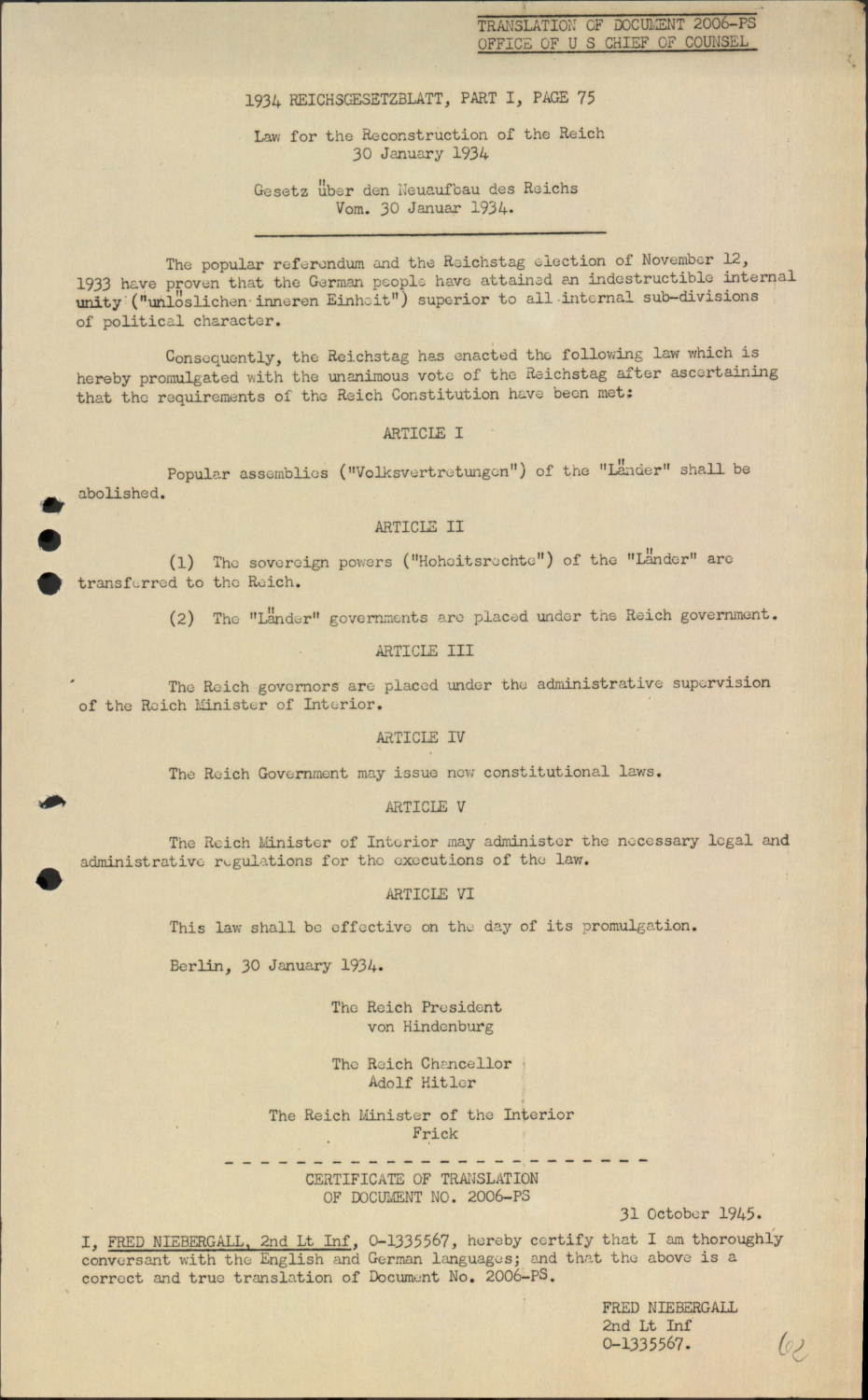 TRANSLATION OF DOCUMENT 2006-PS
OFFICE OF U S CHIEF OF COUNSEL

1934 REICHSGESETZBLATT, PART I, PAGE 75

Law for the Reconstruction of the Reich
30 January 1934

Gesetz über den Neuaufbau des Reichs
Vom. 30 Januar 1934.

The popular referendum and the Reichstag election of November 12, 1933 have proven that the German people have attained an indestructible internal unity ("unlöslichen inneren Einheit") superior to all internal sub-divisions of political character.

Consequently, the Reichstag has enacted the following law which is hereby promulgated with the unanimous vote of the Reichstag after ascertaining that the requirements of the Reich Constitution have been met:

ARTICLE I

Popular assemblies ("Volksvertretungen") of the "Länder" shall be abolished.

ARTICLE II

(1) The sovereign powers ("Hoheitsrechte") of the "Länder" are transferred to the Reich.

(2) The "Länder" governments are placed under the Reich government.

ARTICLE III

The Reich governors are placed under the administrative supervision of the Reich Minister of Interior.

ARTICLE IV

The Reich Government may issue new constitutional laws.

ARTICLE V

The Reich Minister of Interior may administer the necessary legal and administrative regulations for the executions of the law.

ARTICLE VI

This law shall be effective on the day of its promulgation.

Berlin, 30 January 1934.

The Reich President
von Hindenburg

The Reich Chancellor
Adolf Hitler

The Reich Minister of the Interior
Frick

CERTIFICATE OF TRANSLATION
OF DOCUMENT NO. 2006-PS

31 October 1945.

I, FRED NIEBERGALL, 2nd Lt Inf, 0-1335567, hereby certify that I am thoroughly conversant with the English and German languages; and that the above is a correct and true translation of Document No. 2006-PS.

FRED NIEBERGALL
2nd Lt Inf
0-1335567.

62